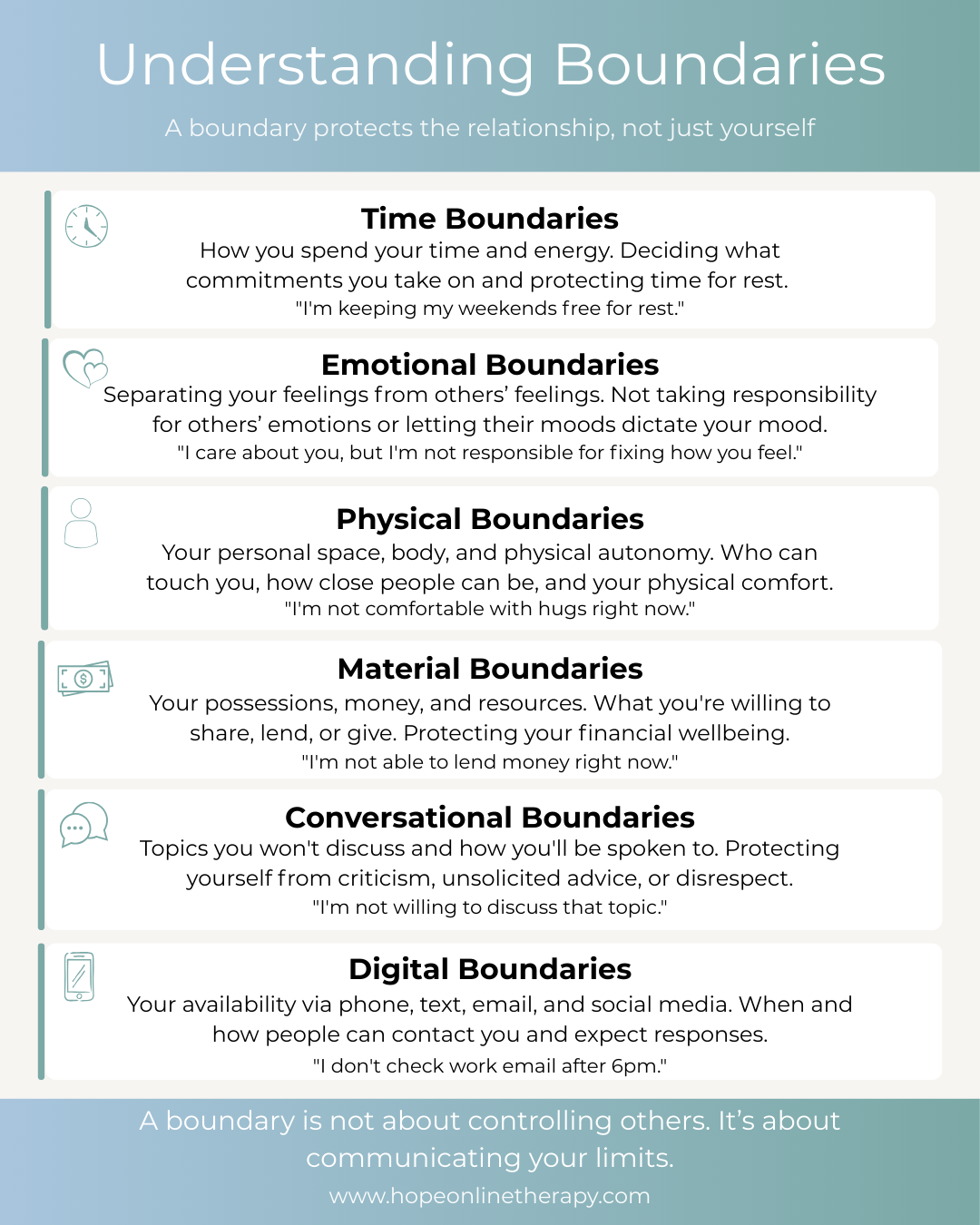 Understanding Boundaries

A boundary protects the relationship, not just yourself

Time Boundaries

How you spend your time and energy. Deciding what commitments you take on and protecting time for rest.

"I'm keeping my weekends free for rest."

Emotional Boundaries

Separating your feelings from others' feelings. Not taking responsibility for others' emotions or letting their moods dictate your mood.

"I care about you, but I'm not responsible for fixing how you feel."

Physical Boundaries

Your personal space, body, and physical autonomy. Who can touch you, how close people can be, and your physical comfort.

"I'm not comfortable with hugs right now."

Material Boundaries

Your possessions, money, and resources. What you're willing to share, lend, or give. Protecting your financial wellbeing.

"I'm not able to lend money right now."

Conversational Boundaries

Topics you won't discuss and how you'll be spoken to. Protecting yourself from criticism, unsolicited advice, or disrespect.

"I'm not willing to discuss that topic."

Digital Boundaries

Your availability via phone, text, email, and social media. When and how people can contact you and expect responses.

"I don't check work email after 6pm."

A boundary is not about controlling others. It's about communicating your limits.

www.hopeonlinetherapy.com